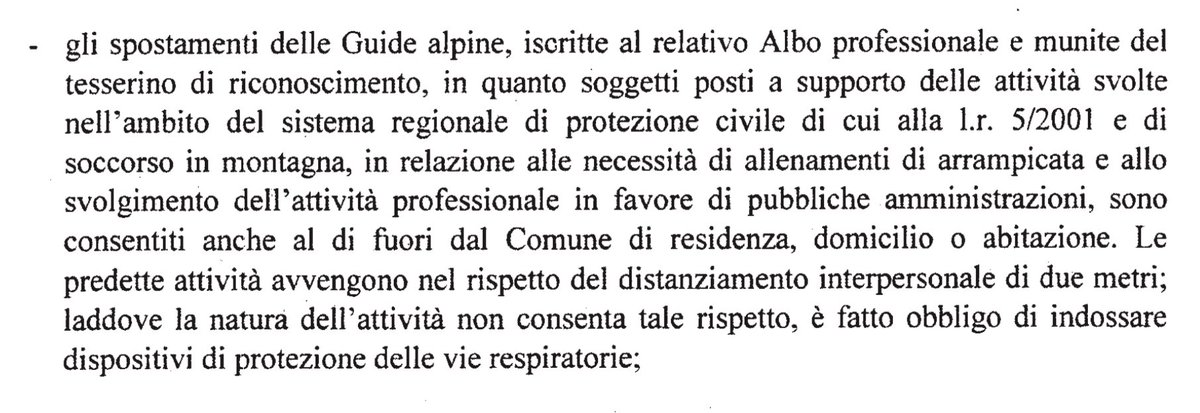 - gli spostamenti delle Guide alpine, iscritte al relativo Albo professionale e munite del tesserino di riconoscimento, in quanto soggetti posti a supporto delle attività svolte nell'ambito del sistema regionale di protezione civile di cui alla l.r. 5/2001 e di soccorso in montagna, in relazione alle necessità di allenamenti di arrampicata e allo svolgimento dell'attività professionale in favore di pubbliche amministrazioni, sono consentiti anche al di fuori dal Comune di residenza, domicilio o abitazione. Le predette attività avvengono nel rispetto del distanziamento interpersonale di due metri; laddove la natura dell'attività non consenta tale rispetto, è fatto obbligo di indossare dispositivi di protezione delle vie respiratorie;